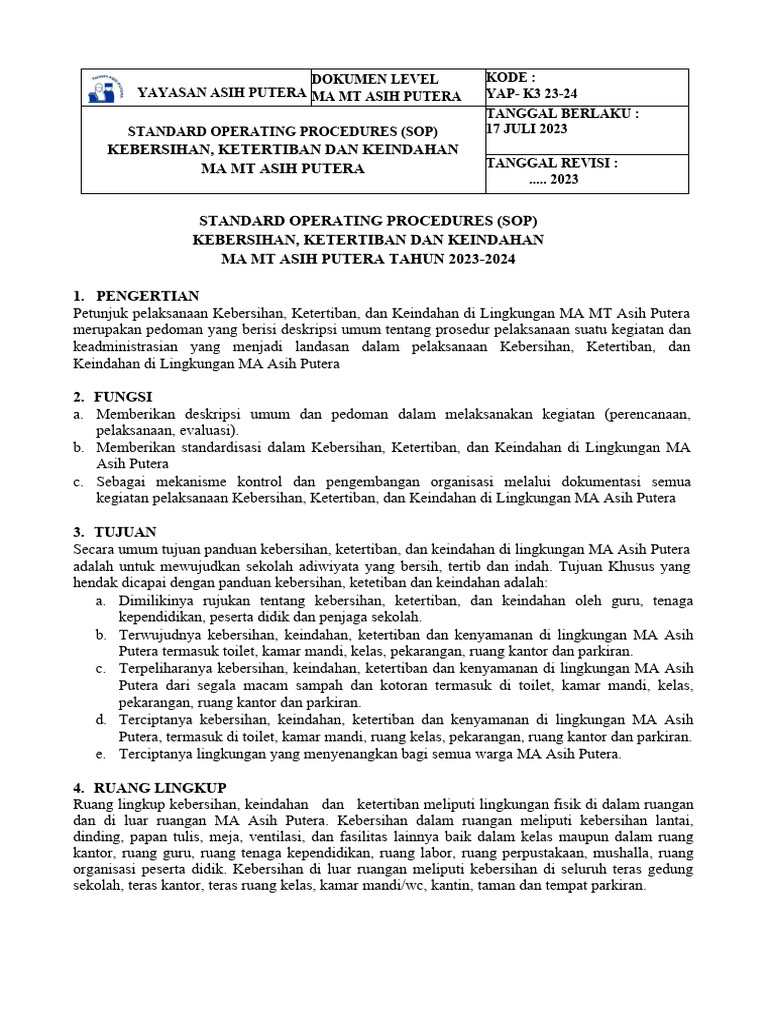 | YAYASAN ASIH PUTERA | DOKUMEN LEVEL MA MT ASIH PUTERA | KODE : YAP- K3 23-24 |
|---|---|---|
| STANDARD OPERATING PROCEDURES (SOP) KEBERSIHAN, KETERTIBAN DAN KEINDAHAN MA MT ASIH PUTERA | | TANGGAL BERLAKU : 17 JULI 2023 |
| | | TANGGAL REVISI : ..... 2023 |

STANDARD OPERATING PROCEDURES (SOP)
KEBERSIHAN, KETERTIBAN DAN KEINDAHAN
MA MT ASIH PUTERA TAHUN 2023-2024

1. PENGERTIAN
Petunjuk pelaksanaan Kebersihan, Ketertiban, dan Keindahan di Lingkungan MA MT Asih Putera merupakan pedoman yang berisi deskripsi umum tentang prosedur pelaksanaan suatu kegiatan dan keadministrasian yang menjadi landasan dalam pelaksanaan Kebersihan, Ketertiban, dan Keindahan di Lingkungan MA Asih Putera

2. FUNGSI
a. Memberikan deskripsi umum dan pedoman dalam melaksanakan kegiatan (perencanaan, pelaksanaan, evaluasi).
b. Memberikan standardisasi dalam Kebersihan, Ketertiban, dan Keindahan di Lingkungan MA Asih Putera
c. Sebagai mekanisme kontrol dan pengembangan organisasi melalui dokumentasi semua kegiatan pelaksanaan Kebersihan, Ketertiban, dan Keindahan di Lingkungan MA Asih Putera

3. TUJUAN
Secara umum tujuan panduan kebersihan, ketertiban, dan keindahan di lingkungan MA Asih Putera adalah untuk mewujudkan sekolah adiwiyata yang bersih, tertib dan indah. Tujuan Khusus yang hendak dicapai dengan panduan kebersihan, ketetiban dan keindahan adalah:
a. Dimilikinya rujukan tentang kebersihan, ketertiban, dan keindahan oleh guru, tenaga kependidikan, peserta didik dan penjaga sekolah.
b. Terwujudnya kebersihan, keindahan, ketertiban dan kenyamanan di lingkungan MA Asih Putera termasuk toilet, kamar mandi, kelas, pekarangan, ruang kantor dan parkiran.
c. Terpeliharanya kebersihan, keindahan, ketertiban dan kenyamanan di lingkungan MA Asih Putera dari segala macam sampah dan kotoran termasuk di toilet, kamar mandi, kelas, pekarangan, ruang kantor dan parkiran.
d. Terciptanya kebersihan, keindahan, ketertiban dan kenyamanan di lingkungan MA Asih Putera, termasuk di toilet, kamar mandi, ruang kelas, pekarangan, ruang kantor dan parkiran.
e. Terciptanya lingkungan yang menyenangkan bagi semua warga MA Asih Putera.

4. RUANG LINGKUP
Ruang lingkup kebersihan, keindahan dan ketertiban meliputi lingkungan fisik di dalam ruangan dan di luar ruangan MA Asih Putera. Kebersihan dalam ruangan meliputi kebersihan lantai, dinding, papan tulis, meja, ventilasi, dan fasilitas lainnya baik dalam kelas maupun dalam ruang kantor, ruang guru, ruang tenaga kependidikan, ruang labor, ruang perpustakaan, mushalla, ruang organisasi peserta didik. Kebersihan di luar ruangan meliputi kebersihan di seluruh teras gedung sekolah, teras kantor, teras ruang kelas, kamar mandi/wc, kantin, taman dan tempat parkiran.